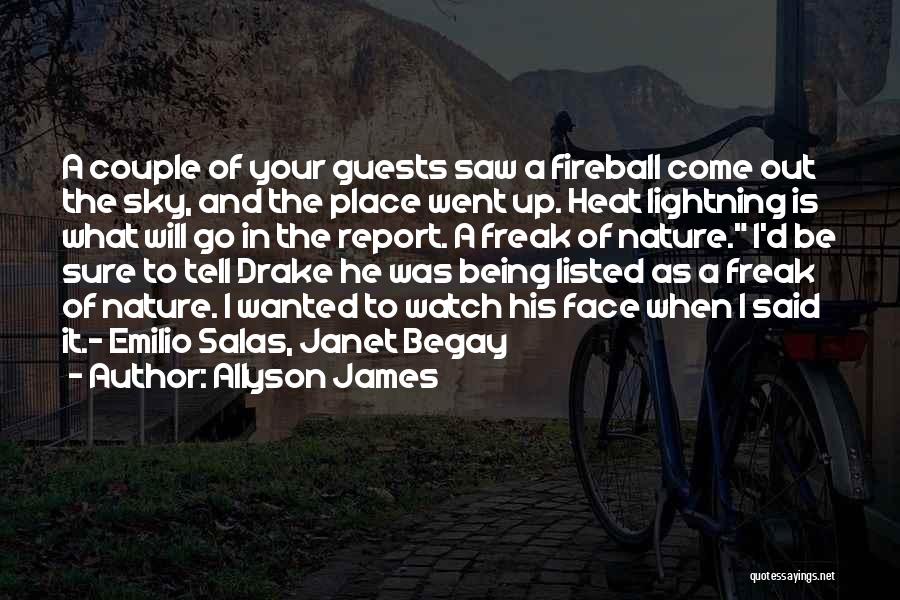 A couple of your guests saw a fireball come out the sky, and the place went up. Heat lightning is what will go in the report. A freak of nature." I'd be sure to tell Drake he was being listed as a freak of nature. I wanted to watch his face when I said it.- Emilio Salas, Janet Begay

- Author: Allyson James

quotessayings.net